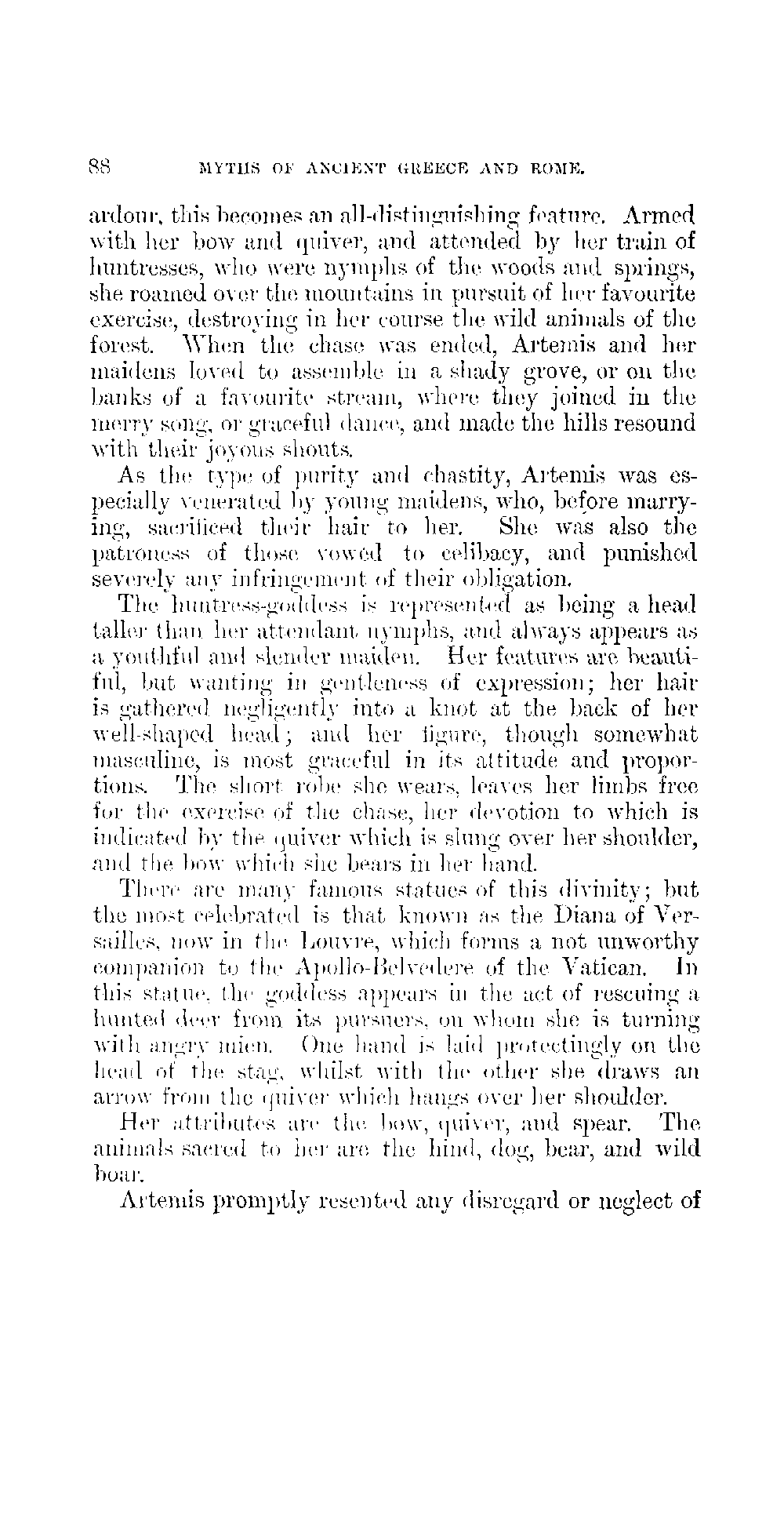 88 MYTHS OF ANCIENT GREECE AND ROME.

ardour, this becomes an all-distinguishing feature. Armed with her bow and quiver, and attended by her train of huntresses, who were nymphs of the woods and springs, she roamed over the mountains in pursuit of her favourite exercise, destroying in her course the wild animals of the forest. When the chase was ended, Artemis and her maidens loved to assemble in a shady grove, or on the banks of a favourite stream, where they joined in the merry song, or graceful dance, and made the hills resound with their joyous shouts.

As the type of purity and chastity, Artemis was especially venerated by young maidens, who, before marrying, sacrificed their hair to her. She was also the patroness of those vowed to celibacy, and punished severely any infringement of their obligation.

The huntress-goddess is represented as being a head taller than her attendant nymphs, and always appears as a youthful and slender maiden. Her features are beautiful, but wanting in gentleness of expression; her hair is gathered negligently into a knot at the back of her well-shaped head; and her figure, though somewhat masculine, is most graceful in its attitude and proportions. The short robe she wears, leaves her limbs free for the exercise of the chase, her devotion to which is indicated by the quiver which is slung over her shoulder, and the bow which she bears in her hand.

There are many famous statues of this divinity; but the most celebrated is that known as the Diana of Versailles, now in the Louvre, which forms a not unworthy companion to the Apollo-Belvedere of the Vatican. In this statue, the goddess appears in the act of rescuing a hunted deer from its pursuers, on whom she is turning with angry mien. One hand is laid protectingly on the head of the stag, whilst with the other she draws an arrow from the quiver which hangs over her shoulder.

Her attributes are the bow, quiver, and spear. The animals sacred to her are the hind, dog, bear, and wild boar.

Artemis promptly resented any disregard or neglect of